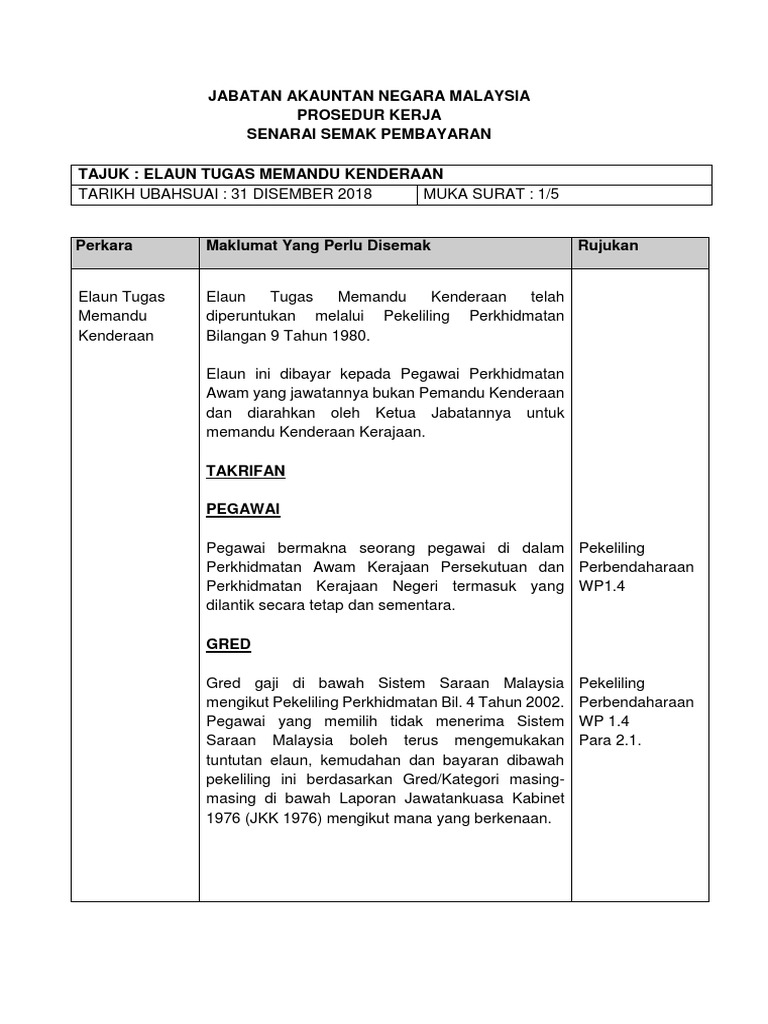 JABATAN AKAUNTAN NEGARA MALAYSIA
PROSEDUR KERJA
SENARAI SEMAK PEMBAYARAN

| TAJUK : ELAUN TUGAS MEMANDU KENDERAAN | |
|---|---|
| TARIKH UBAHSUAI : 31 DISEMBER 2018 | MUKA SURAT : 1/5 |

| Perkara | Maklumat Yang Perlu Disemak | Rujukan |
|---|---|---|
| Elaun Tugas Memandu Kenderaan | Elaun Tugas Memandu Kenderaan telah diperuntukan melalui Pekeliling Perkhidmatan Bilangan 9 Tahun 1980. Elaun ini dibayar kepada Pegawai Perkhidmatan Awam yang jawatannya bukan Pemandu Kenderaan dan diarahkan oleh Ketua Jabatannya untuk memandu Kenderaan Kerajaan. TAKRIFAN PEGAWAI | |
| | Pegawai bermakna seorang pegawai di dalam Perkhidmatan Awam Kerajaan Persekutuan dan Perkhidmatan Kerajaan Negeri termasuk yang dilantik secara tetap dan sementara. GRED | Pekeliling Perbendaharaan WP1.4 |
| | Gred gaji di bawah Sistem Saraan Malaysia mengikut Pekeliling Perkhidmatan Bil. 4 Tahun 2002. Pegawai yang memilih tidak menerima Sistem Saraan Malaysia boleh terus mengemukakan tuntutan elaun, kemudahan dan bayaran dibawah pekeliling ini berdasarkan Gred/Kategori masing-masing di bawah Laporan Jawatankuasa Kabinet 1976 (JKK 1976) mengikut mana yang berkenaan. | Pekeliling Perbendaharaan WP 1.4 Para 2.1. |